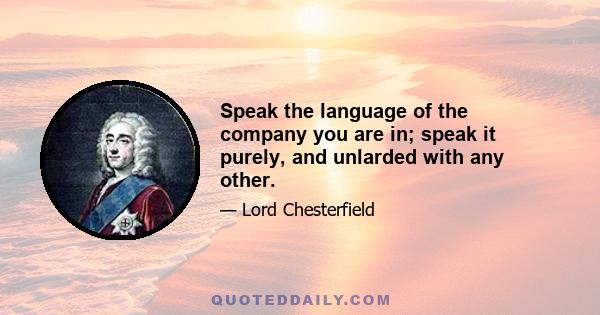 Speak the language of the company you are in; speak it purely, and unlarded with any other.

— Lord Chesterfield

QUOTEDDAILY.COM